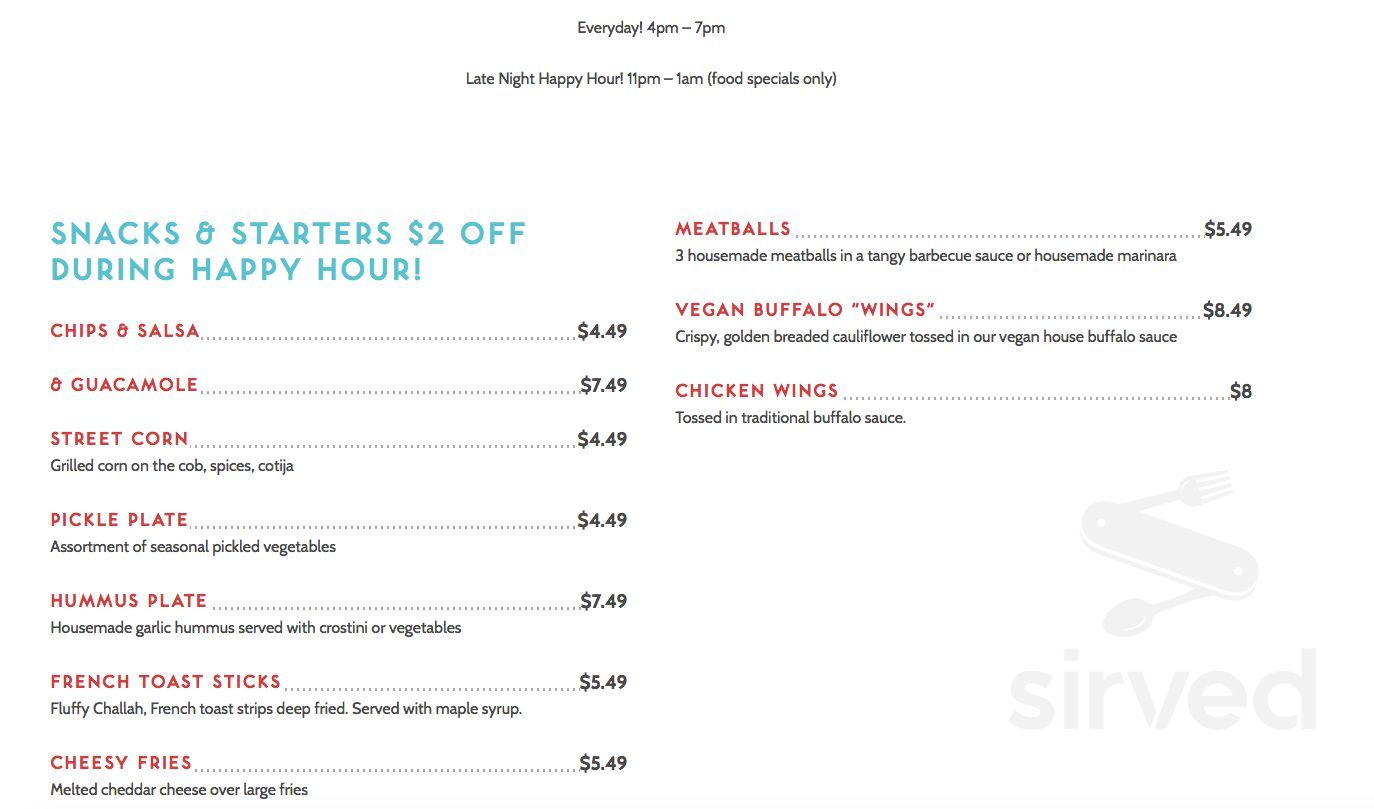 Everyday! 4pm – 7pm

Late Night Happy Hour! 11pm – 1am (food specials only)

SNACKS & STARTERS $2 OFF DURING HAPPY HOUR!

CHIPS & SALSA $4.49

& GUACAMOLE $7.49

STREET CORN $4.49
Grilled corn on the cob, spices, cotija

PICKLE PLATE $4.49
Assortment of seasonal pickled vegetables

HUMMUS PLATE $7.49
Housemade garlic hummus served with crostini or vegetables

FRENCH TOAST STICKS $5.49
Fluffy Challah, French toast strips deep fried. Served with maple syrup.

CHEESY FRIES $5.49
Melted cheddar cheese over large fries

MEATBALLS $5.49
3 housemade meatballs in a tangy barbecue sauce or housemade marinara

VEGAN BUFFALO "WINGS" $8.49
Crispy, golden breaded cauliflower tossed in our vegan house buffalo sauce

CHICKEN WINGS $8
Tossed in traditional buffalo sauce.

sirved